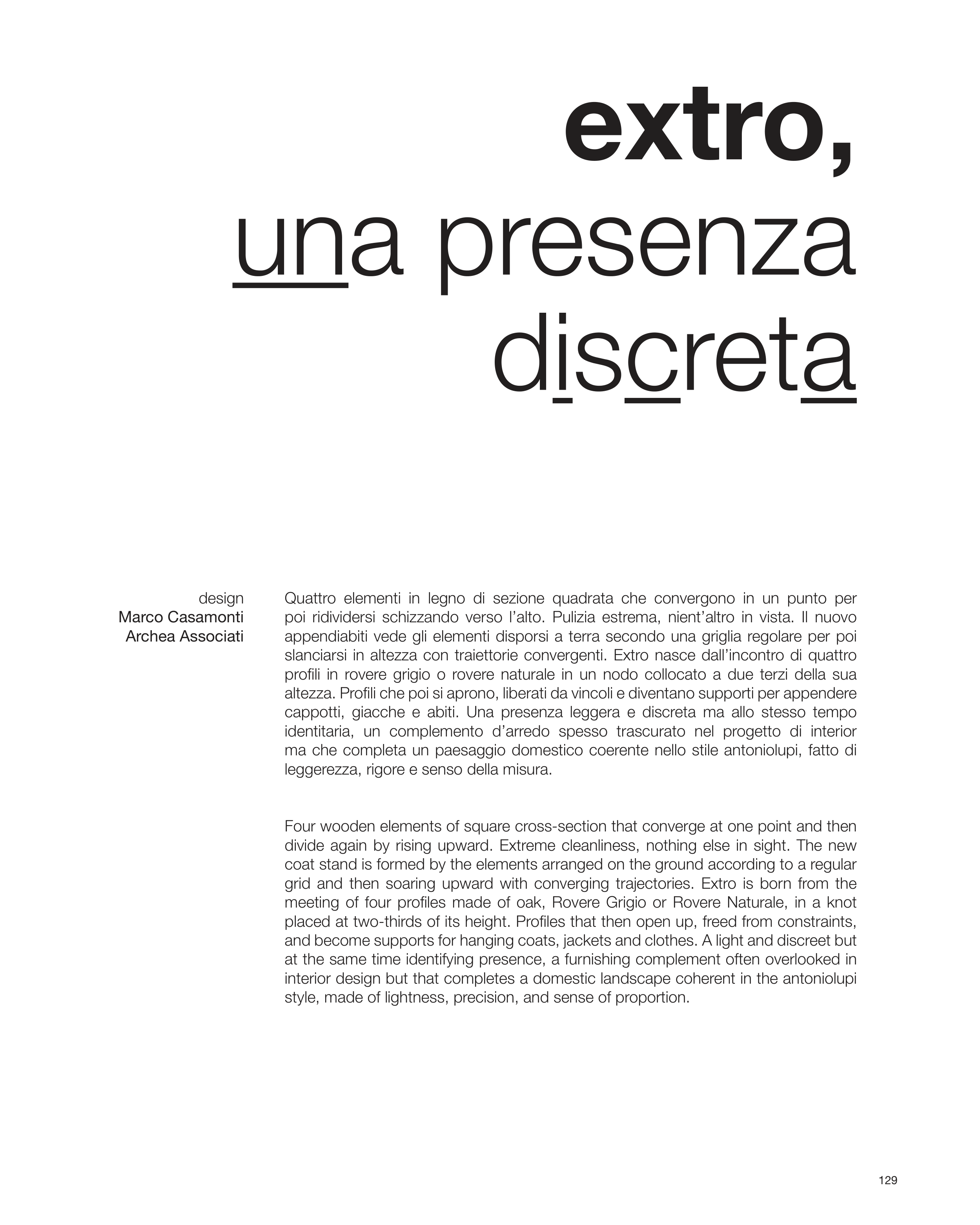 extro,
una presenza
discreta

design
Marco Casamonti
Archea Associati

Quattro elementi in legno di sezione quadrata che convergono in un punto per poi ridividersi schizzando verso l'alto. Pulizia estrema, nient'altro in vista. Il nuovo appendiabiti vede gli elementi disporsi a terra secondo una griglia regolare per poi slanciarsi in altezza con traiettorie convergenti. Extro nasce dall'incontro di quattro profili in rovere grigio o rovere naturale in un nodo collocato a due terzi della sua altezza. Profili che poi si aprono, liberati da vincoli e diventano supporti per appendere cappotti, giacche e abiti. Una presenza leggera e discreta ma allo stesso tempo identitaria, un complemento d'arredo spesso trascurato nel progetto di interior ma che completa un paesaggio domestico coerente nello stile antoniolupi, fatto di leggerezza, rigore e senso della misura.

Four wooden elements of square cross-section that converge at one point and then divide again by rising upward. Extreme cleanliness, nothing else in sight. The new coat stand is formed by the elements arranged on the ground according to a regular grid and then soaring upward with converging trajectories. Extro is born from the meeting of four profiles made of oak, Rovere Grigio or Rovere Naturale, in a knot placed at two-thirds of its height. Profiles that then open up, freed from constraints, and become supports for hanging coats, jackets and clothes. A light and discreet but at the same time identifying presence, a furnishing complement often overlooked in interior design but that completes a domestic landscape coherent in the antoniolupi style, made of lightness, precision, and sense of proportion.

129